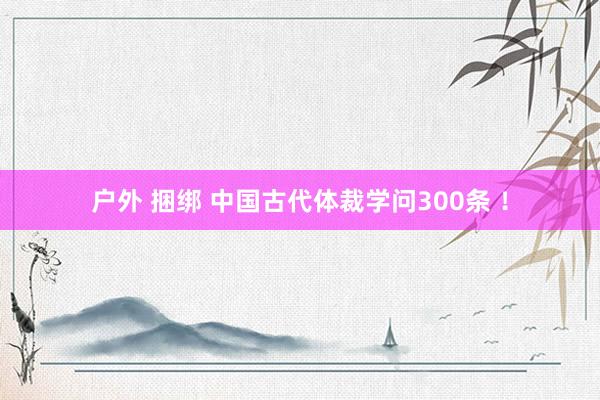 户外 捆绑 中国古代体裁学问300条！